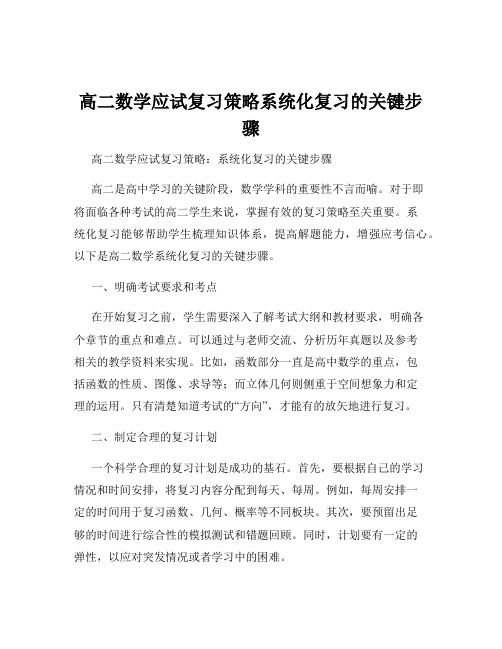 高二数学应试复习策略系统化复习的关键步骤

高二数学应试复习策略：系统化复习的关键步骤

高二是高中学习的关键阶段，数学学科的重要性不言而喻。对于即将面临各种考试的高二学生来说，掌握有效的复习策略至关重要。系统化复习能够帮助学生梳理知识体系，提高解题能力，增强应考信心。以下是高二数学系统化复习的关键步骤。

一、明确考试要求和考点

在开始复习之前，学生需要深入了解考试大纲和教材要求，明确各个章节的重点和难点。可以通过与老师交流、分析历年真题以及参考相关的教学资料来实现。比如，函数部分一直是高中数学的重点，包括函数的性质、图像、求导等；而立体几何则侧重于空间想象力和定理的运用。只有清楚知道考试的“方向”，才能有的放矢地进行复习。

二、制定合理的复习计划

一个科学合理的复习计划是成功的基石。首先，要根据自己的学习情况和时间安排，将复习内容分配到每天、每周。例如，每周安排一定的时间用于复习函数、几何、概率等不同板块。其次，要预留出足够的时间进行综合性的模拟测试和错题回顾。同时，计划要有一定的弹性，以应对突发情况或者学习中的困难。